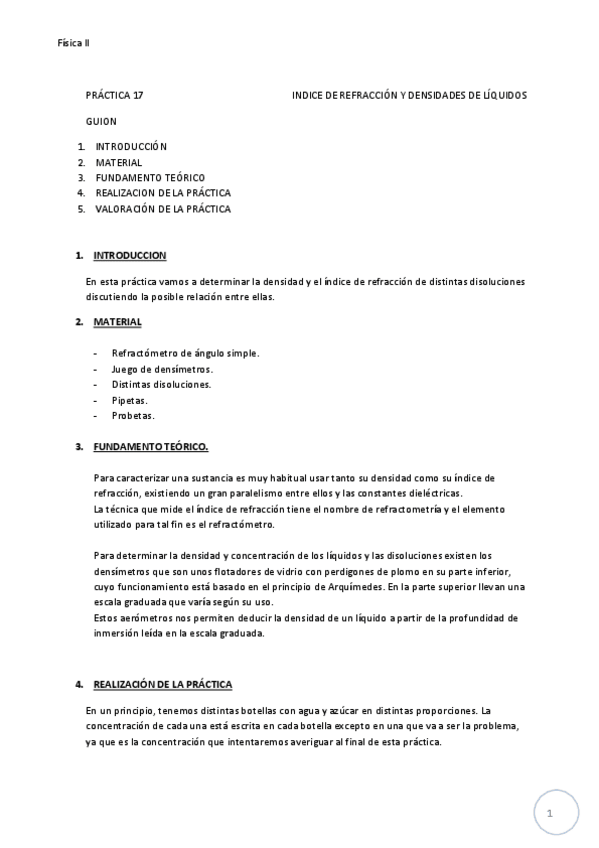 Física II

PRÁCTICA 17 INDICE DE REFRACCIÓN Y DENSIDADES DE LÍQUIDOS

GUION

1. INTRODUCCIÓN
2. MATERIAL
3. FUNDAMENTO TEÓRICO
4. REALIZACION DE LA PRÁCTICA
5. VALORACIÓN DE LA PRÁCTICA

1. INTRODUCCION

En esta práctica vamos a determinar la densidad y el índice de refracción de distintas disoluciones discutiendo la posible relación entre ellas.

2. MATERIAL

- Refractómetro de ángulo simple.
- Juego de densímetros.
- Distintas disoluciones.
- Pipetas.
- Probetas.

3. FUNDAMENTO TEÓRICO.

Para caracterizar una sustancia es muy habitual usar tanto su densidad como su índice de refracción, existiendo un gran paralelismo entre ellos y las constantes dieléctricas.
La técnica que mide el índice de refracción tiene el nombre de refractometría y el elemento utilizado para tal fin es el refractómetro.

Para determinar la densidad y concentración de los líquidos y las disoluciones existen los densímetros que son unos flotadores de vidrio con perdigones de plomo en su parte inferior, cuyo funcionamiento está basado en el principio de Arquímedes. En la parte superior llevan una escala graduada que varía según su uso.
Estos aerómetros nos permiten deducir la densidad de un líquido a partir de la profundidad de inmersión leída en la escala graduada.

4. REALIZACIÓN DE LA PRÁCTICA

En un principio, tenemos distintas botellas con agua y azúcar en distintas proporciones. La concentración de cada una está escrita en cada botella excepto en una que va a ser la problema, ya que es la concentración que intentaremos averiguar al final de esta práctica.

1